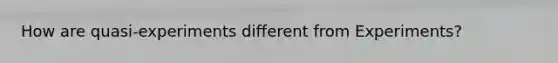 How are quasi-experiments different from Experiments?